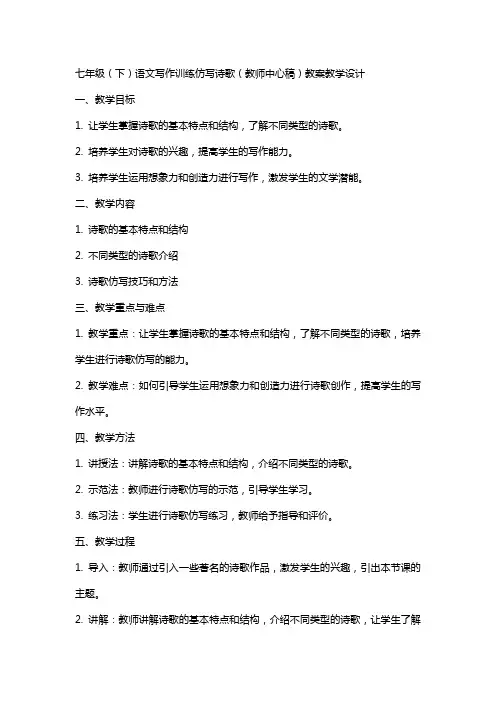 七年级（下）语文写作训练仿写诗歌（教师中心稿）教案教学设计

一、教学目标

1. 让学生掌握诗歌的基本特点和结构，了解不同类型的诗歌。

2. 培养学生对诗歌的兴趣，提高学生的写作能力。

3. 培养学生运用想象力和创造力进行写作，激发学生的文学潜能。

二、教学内容

1. 诗歌的基本特点和结构

2. 不同类型的诗歌介绍

3. 诗歌仿写技巧和方法

三、教学重点与难点

1. 教学重点：让学生掌握诗歌的基本特点和结构，了解不同类型的诗歌，培养学生进行诗歌仿写的能力。

2. 教学难点：如何引导学生运用想象力和创造力进行诗歌创作，提高学生的写作水平。

四、教学方法

1. 讲授法：讲解诗歌的基本特点和结构，介绍不同类型的诗歌。

2. 示范法：教师进行诗歌仿写的示范，引导学生学习。

3. 练习法：学生进行诗歌仿写练习，教师给予指导和评价。

五、教学过程

1. 导入：教师通过引入一些著名的诗歌作品，激发学生的兴趣，引出本节课的主题。

2. 讲解：教师讲解诗歌的基本特点和结构，介绍不同类型的诗歌，让学生了解